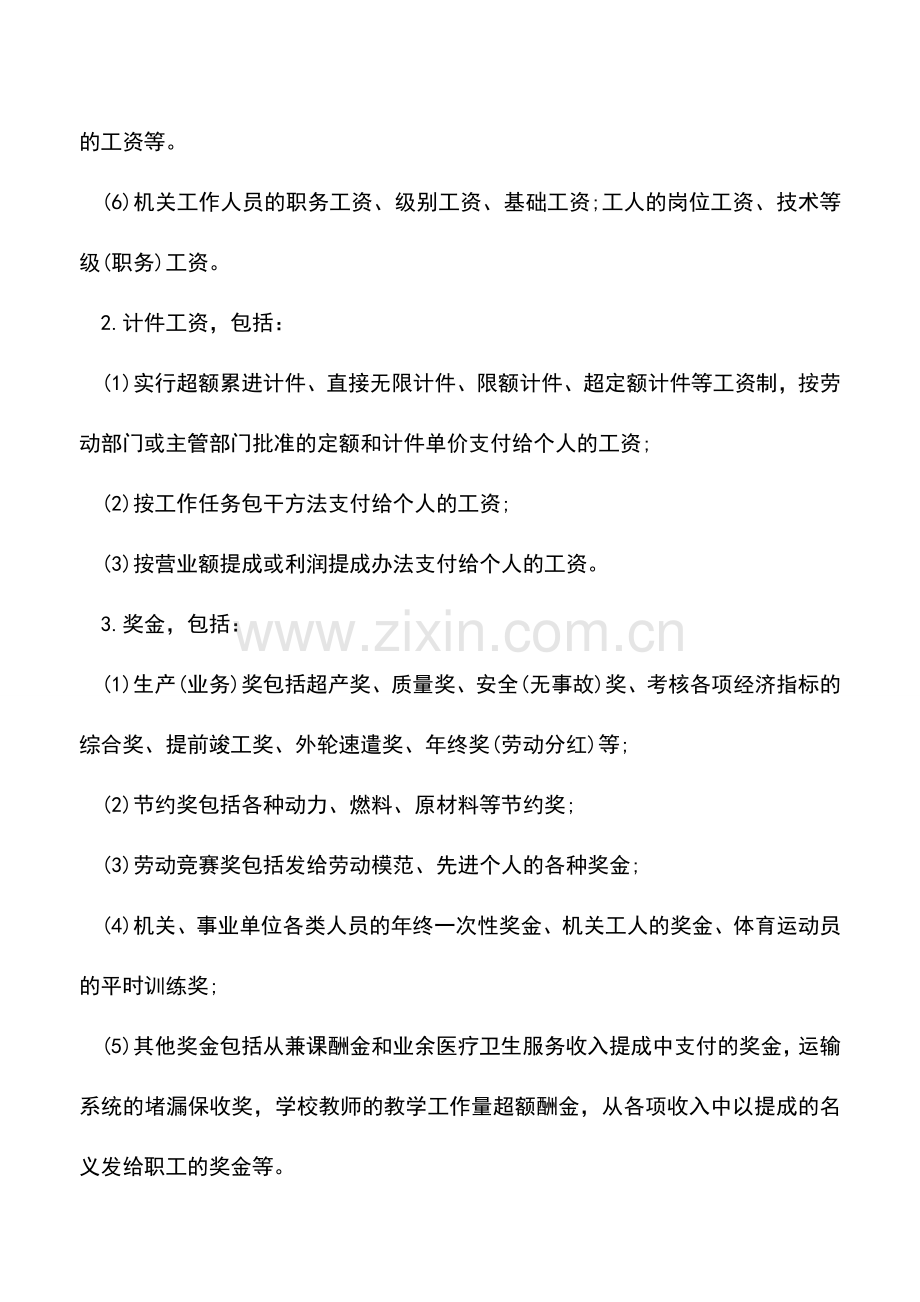 的工资等。

(6)机关工作人员的职务工资、级别工资、基础工资;工人的岗位工资、技术等级(职务)工资。

2.计件工资，包括：

(1)实行超额累进计件、直接无限计件、限额计件、超定额计件等工资制，按劳动部门或主管部门批准的定额和计件单价支付给个人的工资;

(2)按工作任务包干方法支付给个人的工资;

(3)按营业额提成或利润提成办法支付给个人的工资。

3.奖金，包括：

www.zixin.com.cn

(1)生产(业务)奖包括超产奖、质量奖、安全(无事故)奖、考核各项经济指标的综合奖、提前竣工奖、外轮速遣奖、年终奖(劳动分红)等;

(2)节约奖包括各种动力、燃料、原材料等节约奖;

(3)劳动竞赛奖包括发给劳动模范、先进个人的各种奖金;

(4)机关、事业单位各类人员的年终一次性奖金、机关工人的奖金、体育运动员的平时训练奖;

(5)其他奖金包括从兼课酬金和业余医疗卫生服务收入提成中支付的奖金，运输系统的堵漏保收奖，学校教师的教学工作量超额酬金，从各项收入中以提成的名义发给职工的奖金等。